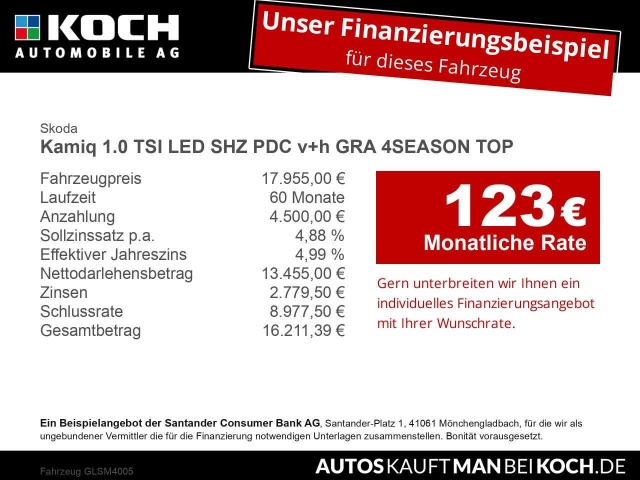 KOCH
AUTOMOBILE AG

Unser Finanzierungsbeispiel
für dieses Fahrzeug

Skoda
Kamiq 1.0 TSI LED SHZ PDC v+h GRA 4SEASON TOP

| | |
|---|---|
| Fahrzeugpreis | 17.955,00 € |
| Laufzeit | 60 Monate |
| Anzahlung | 4.500,00 € |
| Sollzinssatz p.a. | 4,88 % |
| Effektiver Jahreszins | 4,99 % |
| Nettodarlehensbetrag | 13.455,00 € |
| Zinsen | 2.779,50 € |
| Schlussrate | 8.977,50 € |
| Gesamtbetrag | 16.211,39 € |

123 €
Monatliche Rate

Gern unterbreiten wir Ihnen ein individuelles Finanzierungsangebot mit Ihrer Wunschrate.

Ein Beispielangebot der Santander Consumer Bank AG, Santander-Platz 1, 41061 Mönchengladbach, für die wir als ungebundener Vermittler die für die Finanzierung notwendigen Unterlagen zusammenstellen. Bonität vorausgesetzt.

Fahrzeug GLSM4005

AUTOSKAUFTMANBEIKOCH.DE